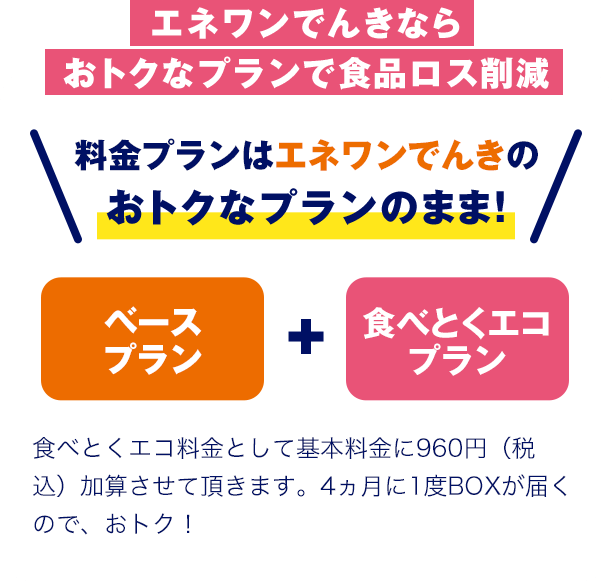 エネワンでんきなら
おトクなプランで食品ロス削減

料金プランはエネワンでんきの
おトクなプランのまま!

ベース
プラン

+

食べとくエコ
プラン

食べとくエコ料金として基本料金に960円（税込）加算させて頂きます。4ヵ月に1度BOXが届くので、おトク！